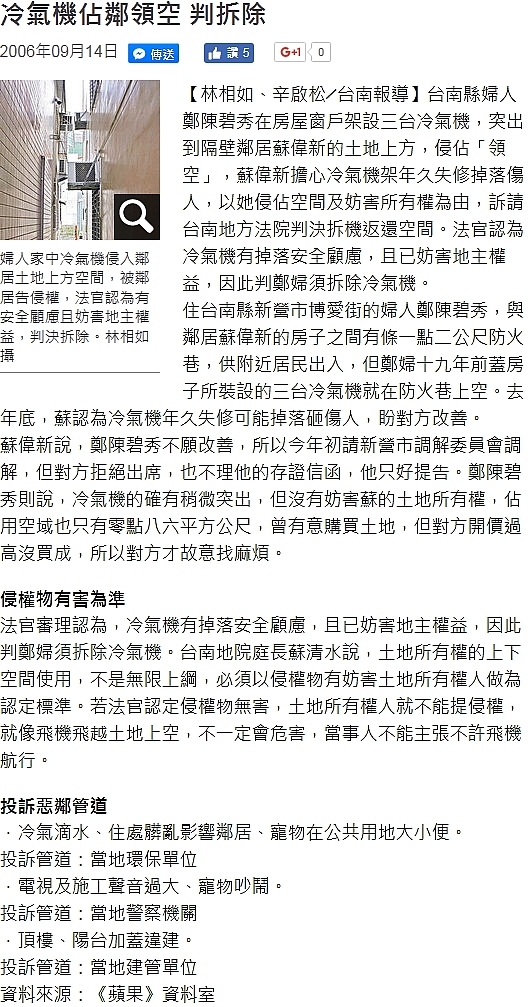 冷氣機佔鄰領空 判拆除

2006年09月14日 傳送 讚 5 G+1 0

婦人家中冷氣機侵入鄰居土地上方空間，被鄰居告侵權，法官認為有安全顧慮且妨害地主權益，判決拆除。林相如攝

【林相如、辛啟松／台南報導】台南縣婦人鄭陳碧秀在房屋窗戶架設三台冷氣機，突出到隔壁鄰居蘇偉新的土地上方，侵佔「領空」，蘇偉新擔心冷氣機架年久失修掉落傷人，以她侵佔空間及妨害所有權為由，訴請台南地方法院判決拆機返還空間。法官認為冷氣機有掉落安全顧慮，且已妨害地主權益，因此判鄭婦須拆除冷氣機。

住台南縣新營市博愛街的婦人鄭陳碧秀，與鄰居蘇偉新的房子之間有條一點二公尺防火巷，供附近居民出入，但鄭婦十九年前蓋房子所裝設的三台冷氣機就在防火巷上空。去年底，蘇認為冷氣機年久失修可能掉落砸傷人，盼對方改善。

蘇偉新說，鄭陳碧秀不願改善，所以今年初請新營市調解委員會調解，但對方拒絕出席，也不理他的存證信函，他只好提告。鄭陳碧秀則說，冷氣機的確有稍微突出，但沒有妨害蘇的土地所有權，佔用空域也只有零點八六平方公尺，曾有意購買土地，但對方開價過高沒買成，所以對方才故意找麻煩。

侵權物有害為準

法官審理認為，冷氣機有掉落安全顧慮，且已妨害地主權益，因此判鄭婦須拆除冷氣機。台南地院庭長蘇清水說，土地所有權的上下空間使用，不是無限上綱，必須以侵權物有妨害土地所有權人做為認定標準。若法官認定侵權物無害，土地所有權人就不能提侵權，就像飛機飛越土地上空，不一定會危害，當事人不能主張不許飛機航行。

投訴惡鄰管道

．冷氣滴水、住處髒亂影響鄰居、寵物在公共用地大小便。
投訴管道：當地環保單位
．電視及施工聲音過大、寵物吵鬧。
投訴管道：當地警察機關
．頂樓、陽台加蓋違建。
投訴管道：當地建管單位
資料來源：《蘋果》資料室